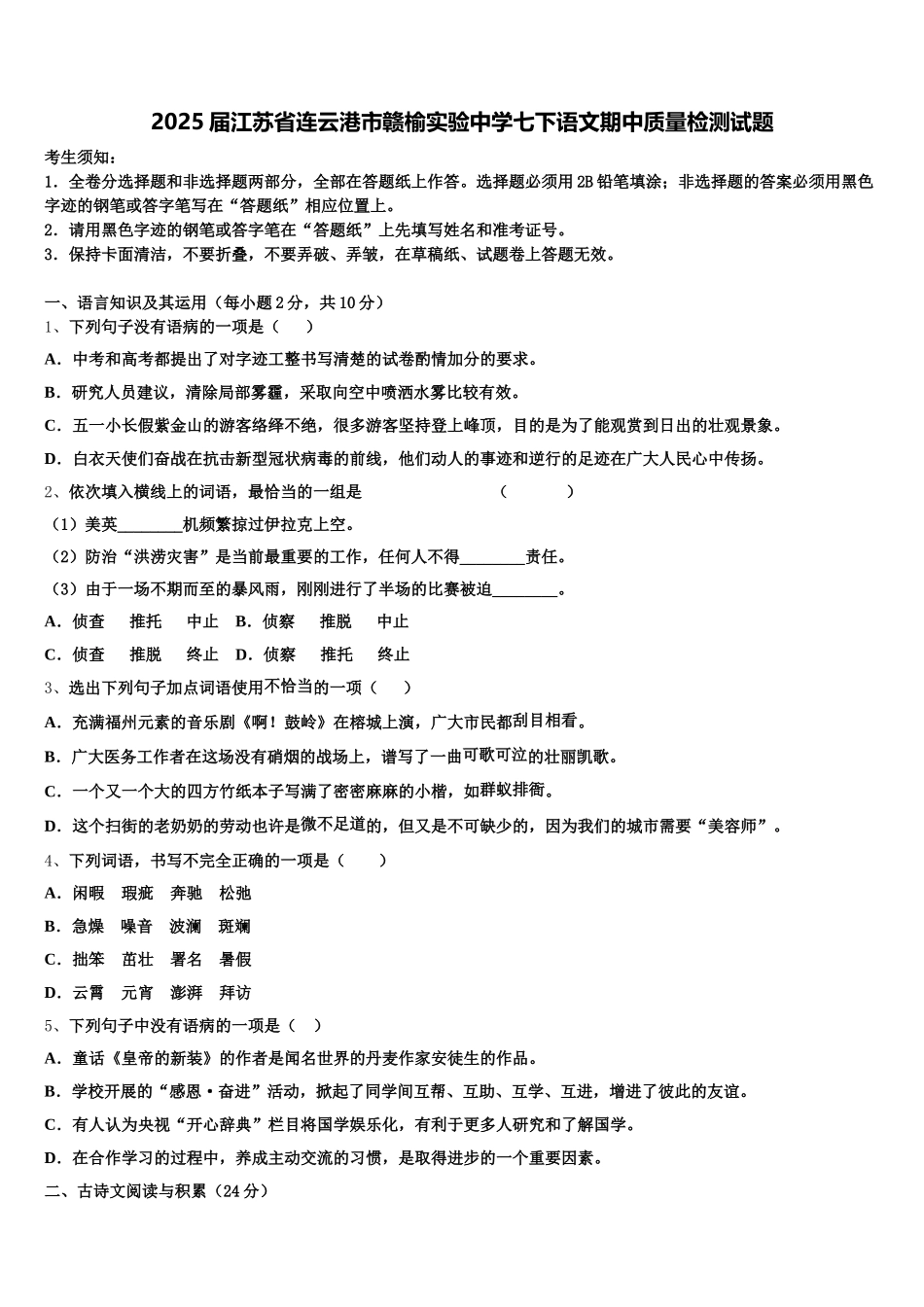 2025届江苏省连云港市赣榆实验中学七下语文期中质量检测试题

考生须知：
1．全卷分选择题和非选择题两部分，全部在答题纸上作答。选择题必须用2B铅笔填涂；非选择题的答案必须用黑色字迹的钢笔或答字笔写在“答题纸”相应位置上。
2．请用黑色字迹的钢笔或答字笔在“答题纸”上先填写姓名和准考证号。
3．保持卡面清洁，不要折叠，不要弄破、弄皱，在草稿纸、试题卷上答题无效。

一、语言知识及其运用（每小题2分，共10分）
1、下列句子没有语病的一项是（　　）
A．中考和高考都提出了对字迹工整书写清楚的试卷酌情加分的要求。
B．研究人员建议，清除局部雾霾，采取向空中喷洒水雾比较有效。
C．五一小长假紫金山的游客络绎不绝，很多游客坚持登上峰顶，目的是为了能观赏到日出的壮观景象。
D．白衣天使们奋战在抗击新型冠状病毒的前线，他们动人的事迹和逆行的足迹在广大人民心中传扬。
2、依次填入横线上的词语，最恰当的一组是　　　　（　　　）
（1）美英________机频繁掠过伊拉克上空。
（2）防治“洪涝灾害”是当前最重要的工作，任何人不得________责任。
（3）由于一场不期而至的暴风雨，刚刚进行了半场的比赛被迫________。
A．侦查　推托　中止　B．侦察　推脱　中止
C．侦查　推脱　终止　D．侦察　推托　终止
3、选出下列句子加点词语使用不恰当的一项（　　）
A．充满福州元素的音乐剧《啊！鼓岭》在榕城上演，广大市民都刮目相看。
B．广大医务工作者在这场没有硝烟的战场上，谱写了一曲可歌可泣的壮丽凯歌。
C．一个又一个大的四方竹纸本子写满了密密麻麻的小楷，如群蚁排衙。
D．这个扫街的老奶奶的劳动也许是微不足道的，但又是不可缺少的，因为我们的城市需要“美容师”。
4、下列词语，书写不完全正确的一项是（　　）
A．闲暇　瑕疵　奔驰　松弛
B．急燥　噪音　波澜　斑斓
C．拙笨　茁壮　署名　暑假
D．云霄　元宵　澎湃　拜访
5、下列句子中没有语病的一项是（　）
A．童话《皇帝的新装》的作者是闻名世界的丹麦作家安徒生的作品。
B．学校开展的“感恩·奋进”活动，掀起了同学间互帮、互助、互学、互进，增进了彼此的友谊。
C．有人认为央视“开心辞典”栏目将国学娱乐化，有利于更多人研究和了解国学。
D．在合作学习的过程中，养成主动交流的习惯，是取得进步的一个重要因素。
二、古诗文阅读与积累（24分）